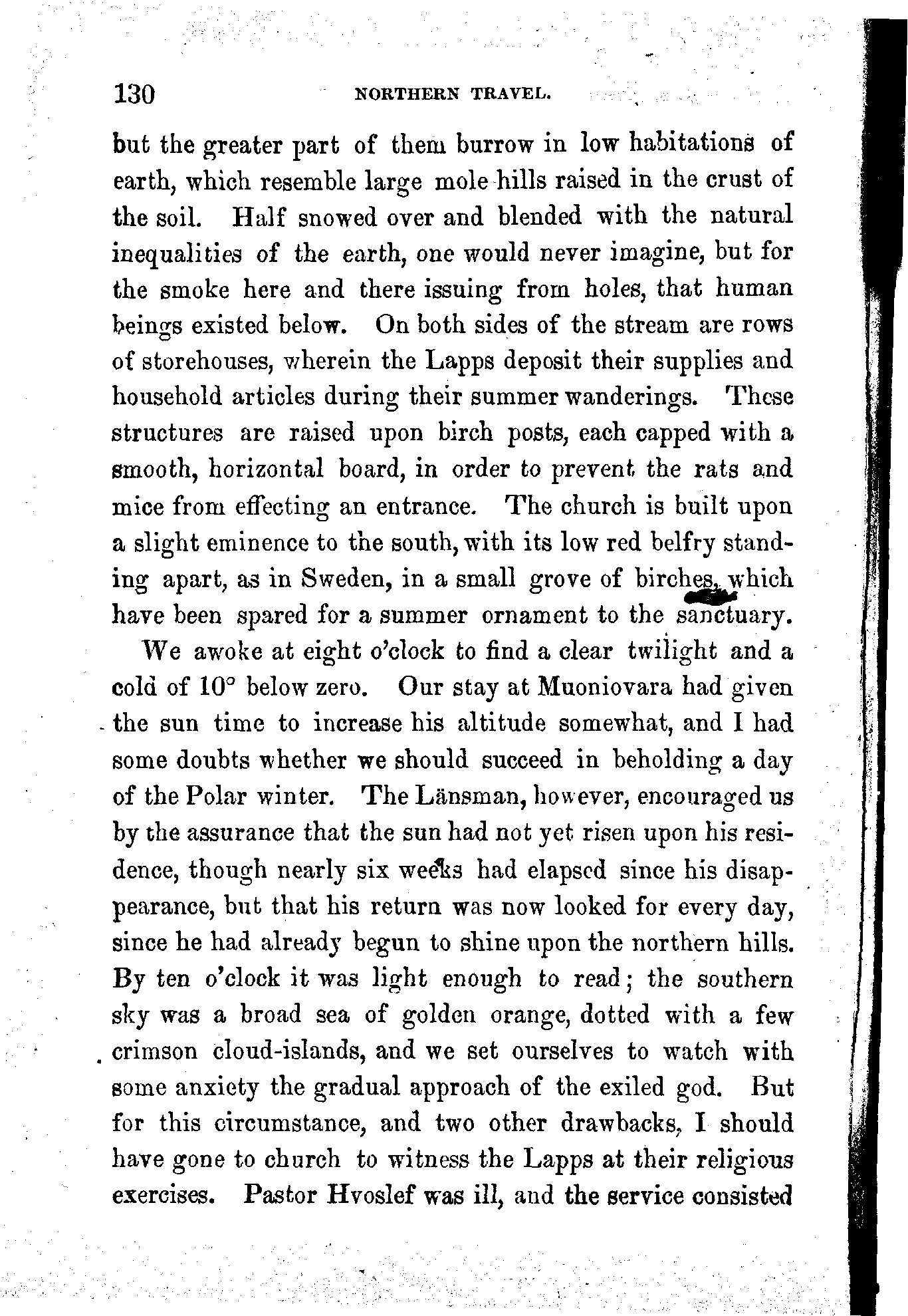 130 NORTHERN TRAVEL.

but the greater part of them burrow in low habitations of earth, which resemble large mole hills raised in the crust of the soil. Half snowed over and blended with the natural inequalities of the earth, one would never imagine, but for the smoke here and there issuing from holes, that human beings existed below. On both sides of the stream are rows of storehouses, wherein the Lapps deposit their supplies and household articles during their summer wanderings. These structures are raised upon birch posts, each capped with a smooth, horizontal board, in order to prevent the rats and mice from effecting an entrance. The church is built upon a slight eminence to the south, with its low red belfry standing apart, as in Sweden, in a small grove of birches, which have been spared for a summer ornament to the sanctuary.

We awoke at eight o'clock to find a clear twilight and a cold of 10° below zero. Our stay at Muoniovara had given the sun time to increase his altitude somewhat, and I had some doubts whether we should succeed in beholding a day of the Polar winter. The Länsman, however, encouraged us by the assurance that the sun had not yet risen upon his residence, though nearly six weeks had elapsed since his disappearance, but that his return was now looked for every day, since he had already begun to shine upon the northern hills. By ten o'clock it was light enough to read; the southern sky was a broad sea of golden orange, dotted with a few crimson cloud-islands, and we set ourselves to watch with some anxiety the gradual approach of the exiled god. But for this circumstance, and two other drawbacks, I should have gone to church to witness the Lapps at their religious exercises. Pastor Hvoslef was ill, and the service consisted